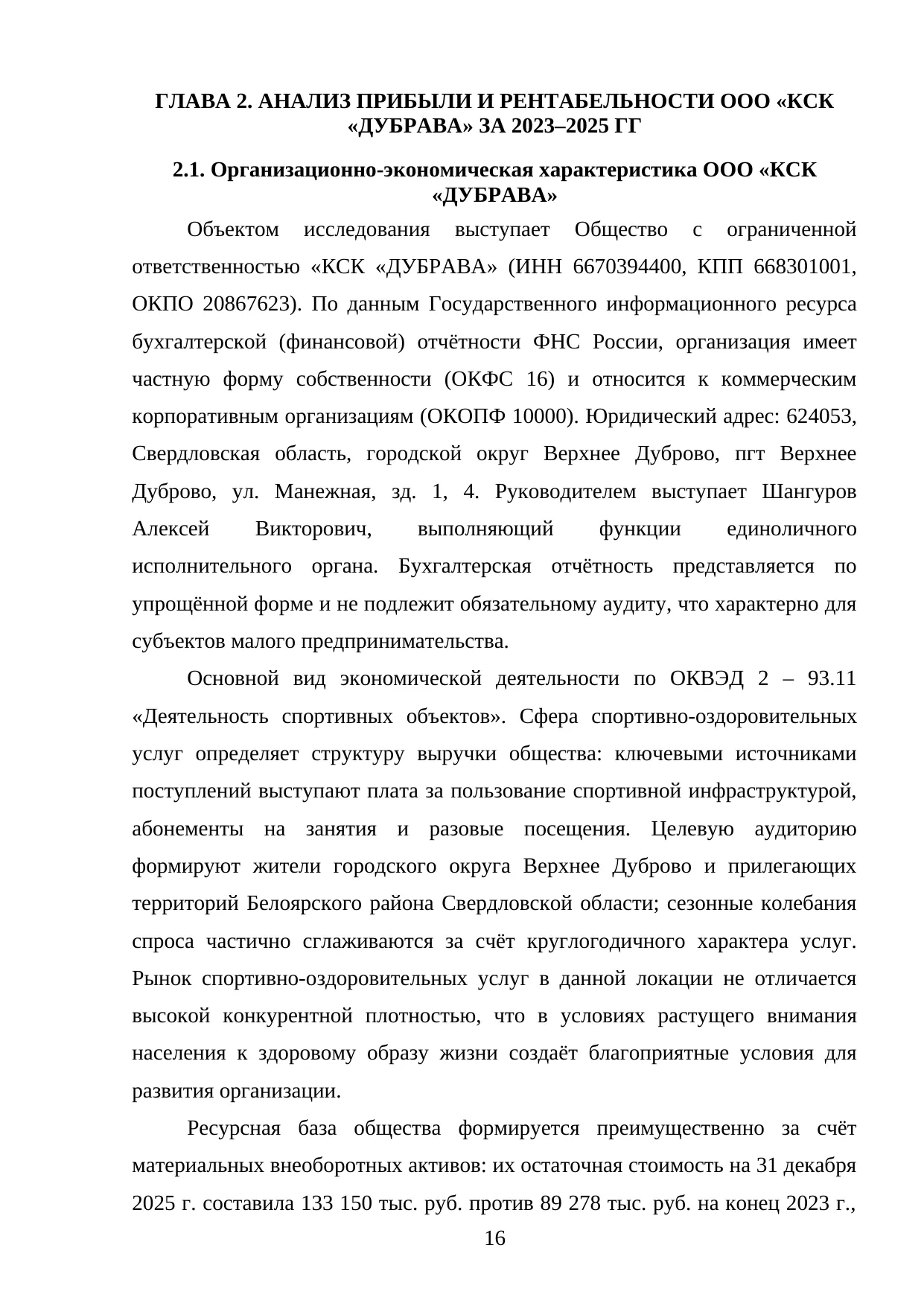 ГЛАВА 2. АНАЛИЗ ПРИБЫЛИ И РЕНТАБЕЛЬНОСТИ ООО «КСК «ДУБРАВА» ЗА 2023–2025 ГГ

2.1. Организационно-экономическая характеристика ООО «КСК «ДУБРАВА»

Объектом исследования выступает Общество с ограниченной ответственностью «КСК «ДУБРАВА» (ИНН 6670394400, КПП 668301001, ОКПО 20867623). По данным Государственного информационного ресурса бухгалтерской (финансовой) отчётности ФНС России, организация имеет частную форму собственности (ОКФС 16) и относится к коммерческим корпоративным организациям (ОКОПФ 10000). Юридический адрес: 624053, Свердловская область, городской округ Верхнее Дуброво, пгт Верхнее Дуброво, ул. Манежная, зд. 1, 4. Руководителем выступает Шангуров Алексей Викторович, выполняющий функции единоличного исполнительного органа. Бухгалтерская отчётность представляется по упрощённой форме и не подлежит обязательному аудиту, что характерно для субъектов малого предпринимательства.

Основной вид экономической деятельности по ОКВЭД 2 – 93.11 «Деятельность спортивных объектов». Сфера спортивно-оздоровительных услуг определяет структуру выручки общества: ключевыми источниками поступлений выступают плата за пользование спортивной инфраструктурой, абонементы на занятия и разовые посещения. Целевую аудиторию формируют жители городского округа Верхнее Дуброво и прилегающих территорий Белоярского района Свердловской области; сезонные колебания спроса частично сглаживаются за счёт круглогодичного характера услуг. Рынок спортивно-оздоровительных услуг в данной локации не отличается высокой конкурентной плотностью, что в условиях растущего внимания населения к здоровому образу жизни создаёт благоприятные условия для развития организации.

Ресурсная база общества формируется преимущественно за счёт материальных внеоборотных активов: их остаточная стоимость на 31 декабря 2025 г. составила 133 150 тыс. руб. против 89 278 тыс. руб. на конец 2023 г.,

16